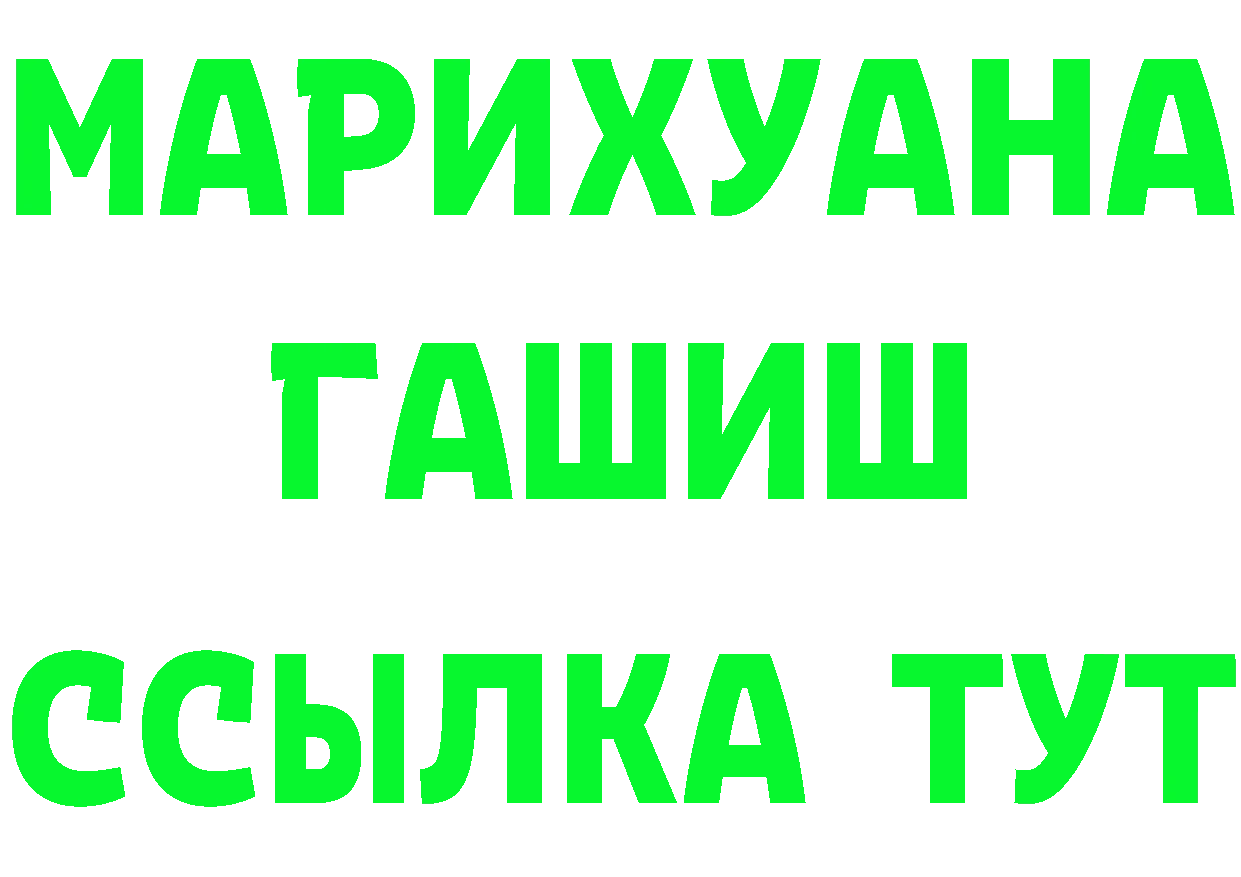 МАРИХУАНА
ГАШИШ
ССЫЛКА ТУТ